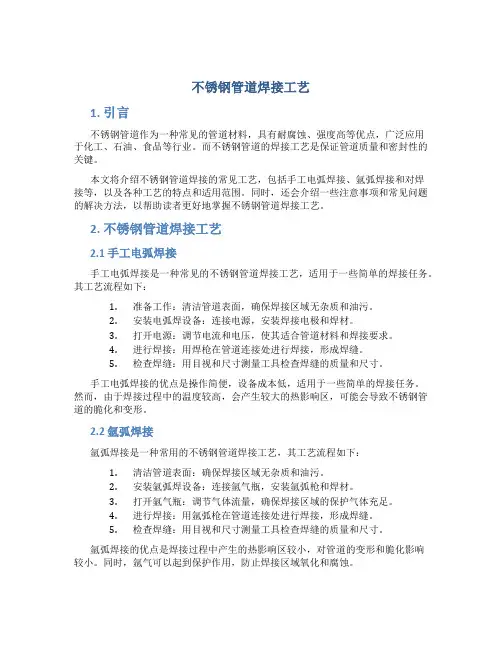 不锈钢管道焊接工艺

1. 引言

不锈钢管道作为一种常见的管道材料，具有耐腐蚀、强度高等优点，广泛应用于化工、石油、食品等行业。而不锈钢管道的焊接工艺是保证管道质量和密封性的关键。

本文将介绍不锈钢管道焊接的常见工艺，包括手工电弧焊接、氩弧焊接和对焊接等，以及各种工艺的特点和适用范围。同时，还会介绍一些注意事项和常见问题的解决方法，以帮助读者更好地掌握不锈钢管道焊接工艺。

2. 不锈钢管道焊接工艺

2.1 手工电弧焊接

手工电弧焊接是一种常见的不锈钢管道焊接工艺，适用于一些简单的焊接任务。其工艺流程如下：

1. 准备工作：清洁管道表面，确保焊接区域无杂质和油污。
2. 安装电弧焊设备：连接电源，安装焊接电极和焊材。
3. 打开电源：调节电流和电压，使其适合管道材料和焊接要求。
4. 进行焊接：用焊枪在管道连接处进行焊接，形成焊缝。
5. 检查焊缝：用目视和尺寸测量工具检查焊缝的质量和尺寸。

手工电弧焊接的优点是操作简便，设备成本低，适用于一些简单的焊接任务。然而，由于焊接过程中的温度较高，会产生较大的热影响区，可能会导致不锈钢管道的脆化和变形。

2.2 氩弧焊接

氩弧焊接是一种常用的不锈钢管道焊接工艺，其工艺流程如下：

1. 清洁管道表面：确保焊接区域无杂质和油污。
2. 安装氩弧焊设备：连接氩气瓶，安装氩弧枪和焊材。
3. 打开氩气瓶：调节气体流量，确保焊接区域的保护气体充足。
4. 进行焊接：用氩弧枪在管道连接处进行焊接，形成焊缝。
5. 检查焊缝：用目视和尺寸测量工具检查焊缝的质量和尺寸。

氩弧焊接的优点是焊接过程中产生的热影响区较小，对管道的变形和脆化影响较小。同时，氩气可以起到保护作用，防止焊接区域氧化和腐蚀。